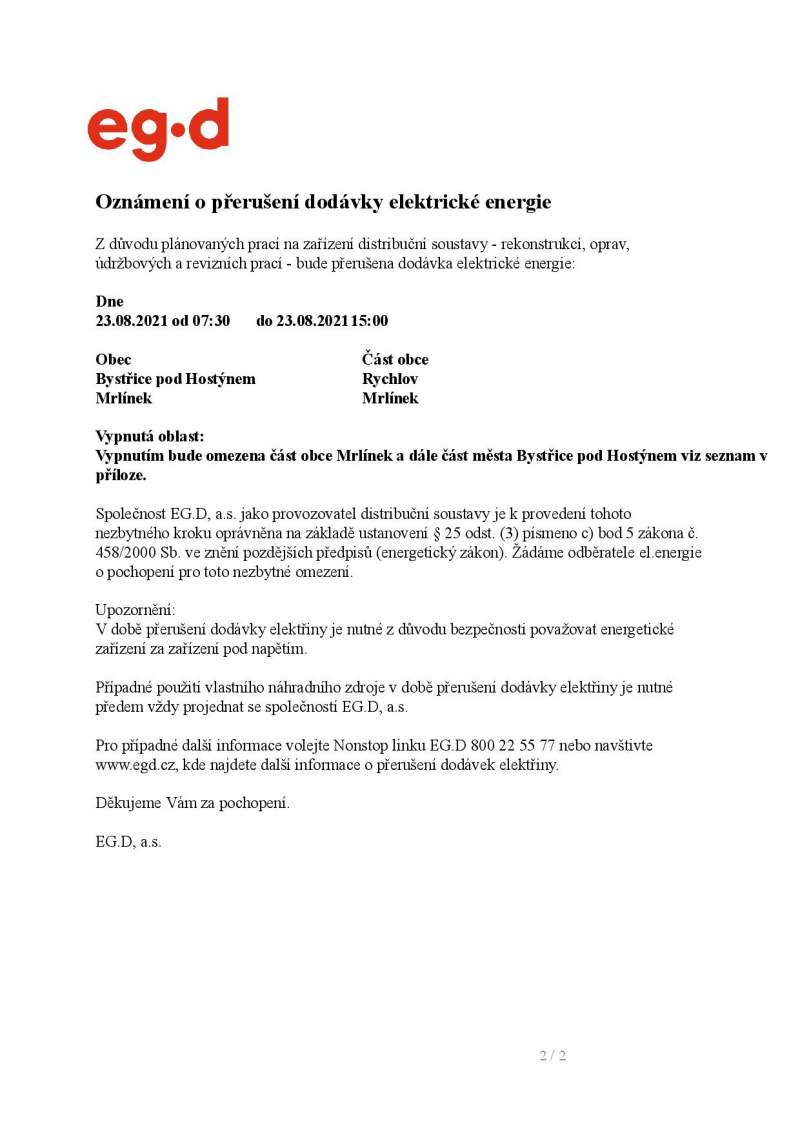 eg·d

Oznámení o přerušení dodávky elektrické energie

Z důvodu plánovaných prací na zařízení distribuční soustavy - rekonstrukcí, oprav, údržbových a revizních prací - bude přerušena dodávka elektrické energie:

Dne
23.08.2021 od 07:30 do 23.08.2021 15:00

| Obec | Část obce |
|---|---|
| Bystřice pod Hostýnem | Rychlov |
| Mrlínek | Mrlínek |

Vypnutá oblast:
Vypnutím bude omezena část obce Mrlínek a dále část města Bystřice pod Hostýnem viz seznam v příloze.

Společnost EG.D, a.s. jako provozovatel distribuční soustavy je k provedení tohoto nezbytného kroku oprávněna na základě ustanovení § 25 odst. (3) písmeno c) bod 5 zákona č. 458/2000 Sb. ve znění pozdějších předpisů (energetický zákon). Žádáme odběratele el.energie o pochopení pro toto nezbytné omezení.

Upozornění:
V době přerušení dodávky elektřiny je nutné z důvodu bezpečnosti považovat energetické zařízení za zařízení pod napětím.

Případné použití vlastního náhradního zdroje v době přerušení dodávky elektřiny je nutné předem vždy projednat se společností EG.D, a.s.

Pro případné další informace volejte Nonstop linku EG.D 800 22 55 77 nebo navštivte www.egd.cz, kde najdete další informace o přerušení dodávek elektřiny.

Děkujeme Vám za pochopení.

EG.D, a.s.

2 / 2